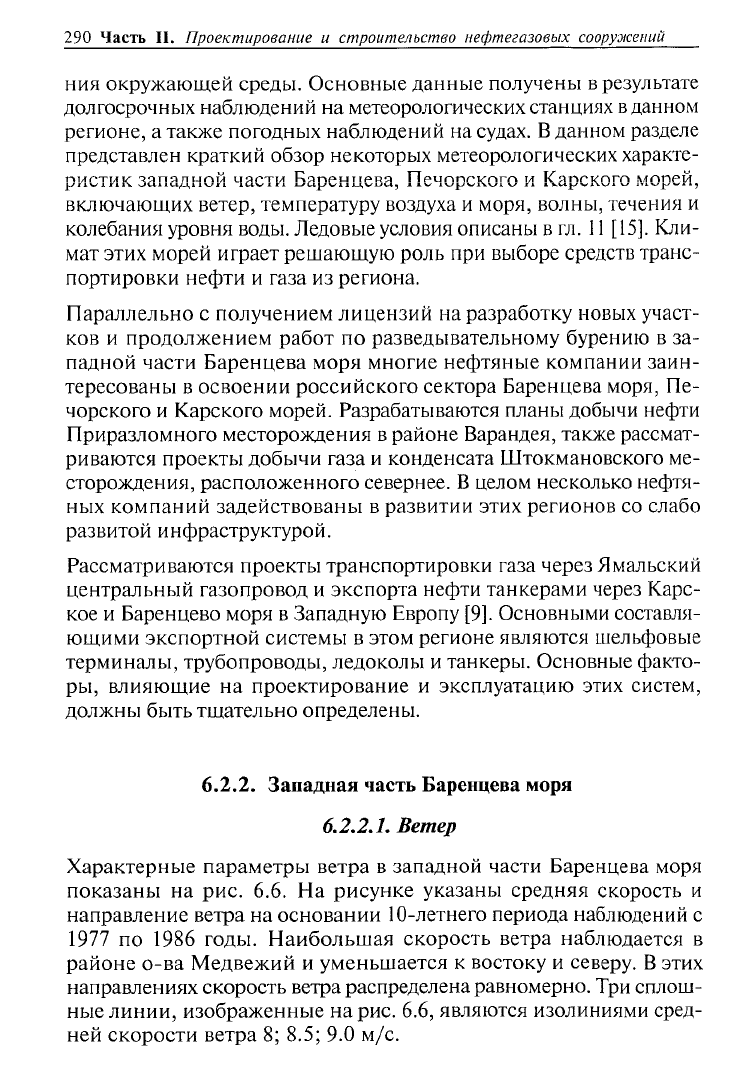 290 Часть II. Проектирование и строительство нефтегазовых сооружений

ния окружающей среды. Основные данные получены в результате долгосрочных наблюдений на метеорологических станциях в данном регионе, а также погодных наблюдений на судах. В данном разделе представлен краткий обзор некоторых метеорологических характеристик западной части Баренцева, Печорского и Карского морей, включающих ветер, температуру воздуха и моря, волны, течения и колебания уровня воды. Ледовые условия описаны в гл. 11 [15]. Климат этих морей играет решающую роль при выборе средств транспортировки нефти и газа из региона.

Параллельно с получением лицензий на разработку новых участков и продолжением работ по разведывательному бурению в западной части Баренцева моря многие нефтяные компании заинтересованы в освоении российского сектора Баренцева моря, Печорского и Карского морей. Разрабатываются планы добычи нефти Приразломного месторождения в районе Варандея, также рассматриваются проекты добычи газа и конденсата Штокмановского месторождения, расположенного севернее. В целом несколько нефтяных компаний задействованы в развитии этих регионов со слабо развитой инфраструктурой.

Рассматриваются проекты транспортировки газа через Ямальский центральный газопровод и экспорта нефти танкерами через Карское и Баренцево моря в Западную Европу [9]. Основными составляющими экспортной системы в этом регионе являются шельфовые терминалы, трубопроводы, ледоколы и танкеры. Основные факторы, влияющие на проектирование и эксплуатацию этих систем, должны быть тщательно определены.

6.2.2. Западная часть Баренцева моря

6.2.2.1. Ветер

Характерные параметры ветра в западной части Баренцева моря показаны на рис. 6.6. На рисунке указаны средняя скорость и направление ветра на основании 10-летнего периода наблюдений с 1977 по 1986 годы. Наибольшая скорость ветра наблюдается в районе о-ва Медвежий и уменьшается к востоку и северу. В этих направлениях скорость ветра распределена равномерно. Три сплошные линии, изображенные на рис. 6.6, являются изолиниями средней скорости ветра 8; 8.5; 9.0 м/с.